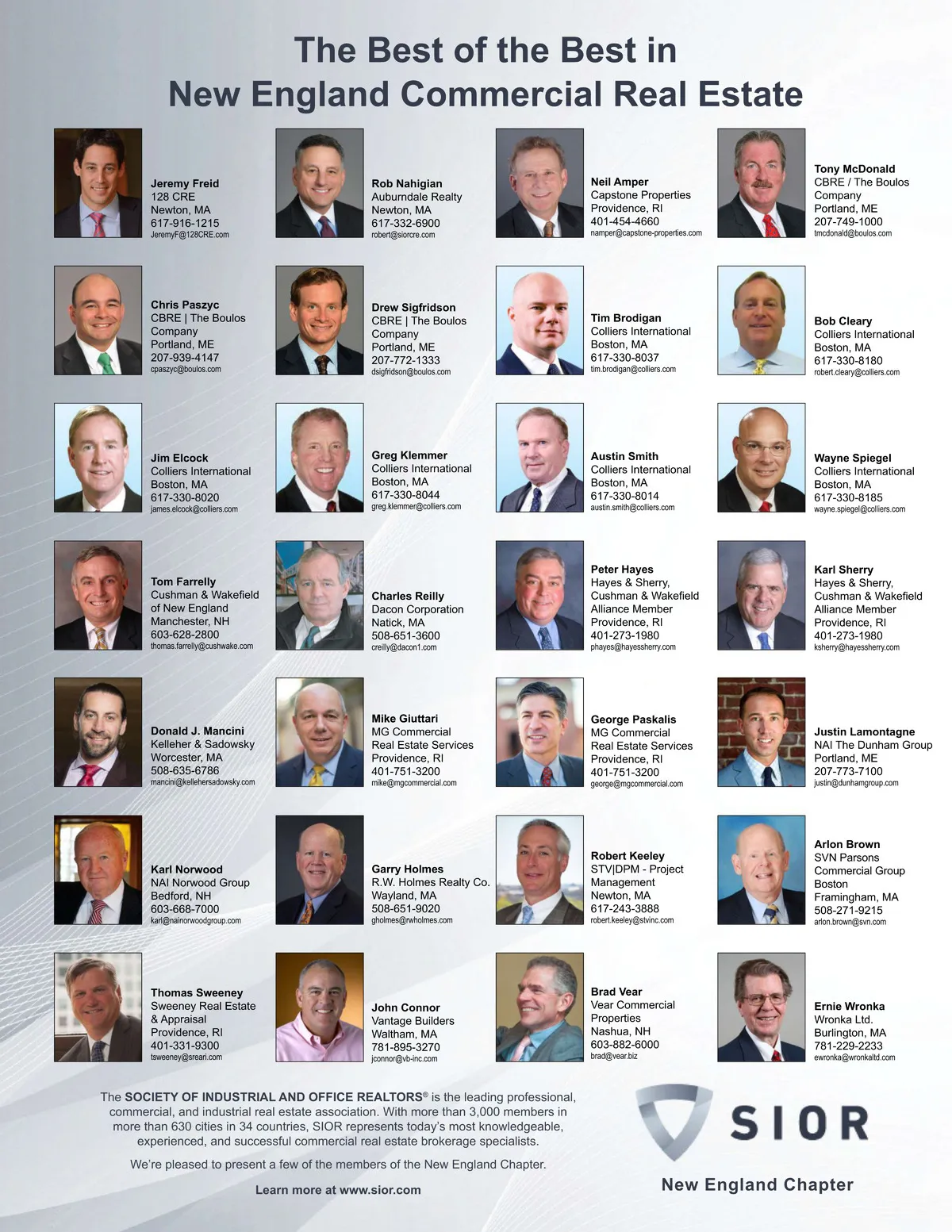 The Best of the Best in
New England Commercial Real Estate

Jeremy Freid
128 CRE
Newton, MA
617-916-1215
JeremyF@128CRE.com

Rob Nahigian
Auburndale Realty
Newton, MA
617-332-6900
robert@siorcre.com

Neil Amper
Capstone Properties
Providence, RI
401-454-4660
namper@capstone-properties.com

Tony McDonald
CBRE / The Boulos Company
Portland, ME
207-749-1000
tmcdonald@boulos.com

Chris Paszyc
CBRE | The Boulos Company
Portland, ME
207-939-4147
cpaszyc@boulos.com

Drew Sigfridson
CBRE | The Boulos Company
Portland, ME
207-772-1333
dsigfridson@boulos.com

Tim Brodigan
Colliers International
Boston, MA
617-330-8037
tim.brodigan@colliers.com

Bob Cleary
Colliers International
Boston, MA
617-330-8180
robert.cleary@colliers.com

Jim Elcock
Colliers International
Boston, MA
617-330-8020
james.elcock@colliers.com

Greg Klemmer
Colliers International
Boston, MA
617-330-8044
greg.klemmer@colliers.com

Austin Smith
Colliers International
Boston, MA
617-330-8014
austin.smith@colliers.com

Wayne Spiegel
Colliers International
Boston, MA
617-330-8185
wayne.spiegel@colliers.com

Tom Farrelly
Cushman & Wakefield of New England
Manchester, NH
603-628-2800
thomas.farrelly@cushwake.com

Charles Reilly
Dacon Corporation
Natick, MA
508-651-3600
creilly@dacon1.com

Peter Hayes
Hayes & Sherry, Cushman & Wakefield Alliance Member
Providence, RI
401-273-1980
phayes@hayessherry.com

Karl Sherry
Hayes & Sherry, Cushman & Wakefield Alliance Member
Providence, RI
401-273-1980
ksherry@hayessherry.com

Donald J. Mancini
Kelleher & Sadowsky
Worcester, MA
508-635-6786
mancini@kellehersadowsky.com

Mike Giuttari
MG Commercial Real Estate Services
Providence, RI
401-751-3200
mike@mgcommercial.com

George Paskalis
MG Commercial Real Estate Services
Providence, RI
401-751-3200
george@mgcommercial.com

Justin Lamontagne
NAI The Dunham Group
Portland, ME
207-773-7100
justin@dunhamgroup.com

Karl Norwood
NAI Norwood Group
Bedford, NH
603-668-7000
karl@nainorwoodgroup.com

Garry Holmes
R.W. Holmes Realty Co.
Wayland, MA
508-651-9020
gholmes@rwholmes.com

Robert Keeley
STV|DPM - Project Management
Newton, MA
617-243-3888
robert.keeley@stvinc.com

Arlon Brown
SVN Parsons Commercial Group Boston
Framingham, MA
508-271-9215
arlon.brown@svn.com

Thomas Sweeney
Sweeney Real Estate & Appraisal
Providence, RI
401-331-9300
tsweeney@sreari.com

John Connor
Vantage Builders
Waltham, MA
781-895-3270
jconnor@vb-inc.com

Brad Vear
Vear Commercial Properties
Nashua, NH
603-882-6000
brad@vear.biz

Ernie Wronka
Wronka Ltd.
Burlington, MA
781-229-2233
ewronka@wronkaltd.com

The SOCIETY OF INDUSTRIAL AND OFFICE REALTORS® is the leading professional, commercial, and industrial real estate association. With more than 3,000 members in more than 630 cities in 34 countries, SIOR represents today's most knowledgeable, experienced, and successful commercial real estate brokerage specialists.

We're pleased to present a few of the members of the New England Chapter.

Learn more at www.sior.com

SIOR
New England Chapter